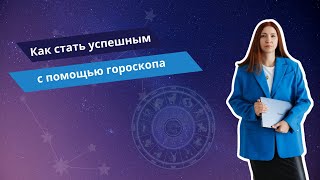 Как стать успешным
с помощью гороскопа